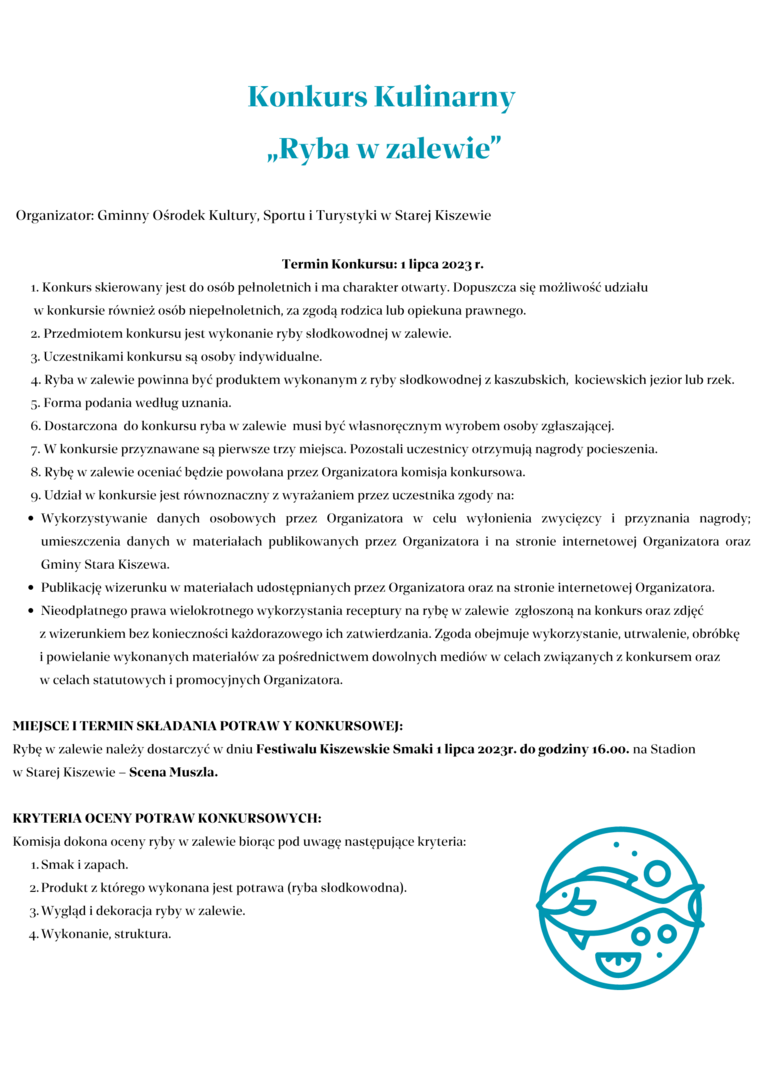 Konkurs Kulinarny
„Ryba w zalewie”

Organizator: Gminny Ośrodek Kultury, Sportu i Turystyki w Starej Kiszewie

Termin Konkursu: 1 lipca 2023 r.

1. Konkurs skierowany jest do osób pełnoletnich i ma charakter otwarty. Dopuszcza się możliwość udziału w konkursie również osób niepełnoletnich, za zgodą rodzica lub opiekuna prawnego.
2. Przedmiotem konkursu jest wykonanie ryby słodkowodnej w zalewie.
3. Uczestnikami konkursu są osoby indywidualne.
4. Ryba w zalewie powinna być produktem wykonanym z ryby słodkowodnej z kaszubskich, kociewskich jezior lub rzek.
5. Forma podania według uznania.
6. Dostarczona do konkursu ryba w zalewie musi być własnoręcznym wyrobem osoby zgłaszającej.
7. W konkursie przyznawane są pierwsze trzy miejsca. Pozostali uczestnicy otrzymują nagrody pocieszenia.
8. Rybę w zalewie oceniać będzie powołana przez Organizatora komisja konkursowa.
9. Udział w konkursie jest równoznaczny z wyrażaniem przez uczestnika zgody na:

• Wykorzystywanie danych osobowych przez Organizatora w celu wyłonienia zwycięzcy i przyznania nagrody; umieszczenia danych w materiałach publikowanych przez Organizatora i na stronie internetowej Organizatora oraz Gminy Stara Kiszewa.
• Publikację wizerunku w materiałach udostępnianych przez Organizatora oraz na stronie internetowej Organizatora.
• Nieodpłatnego prawa wielokrotnego wykorzystania receptury na rybę w zalewie zgłoszoną na konkurs oraz zdjęć z wizerunkiem bez konieczności każdorazowego ich zatwierdzania. Zgoda obejmuje wykorzystanie, utrwalenie, obróbkę i powielanie wykonanych materiałów za pośrednictwem dowolnych mediów w celach związanych z konkursem oraz w celach statutowych i promocyjnych Organizatora.

MIEJSCE I TERMIN SKŁADANIA POTRAW Y KONKURSOWEJ:
Rybę w zalewie należy dostarczyć w dniu Festiwalu Kiszewskie Smaki 1 lipca 2023r. do godziny 16.00. na Stadion w Starej Kiszewie – Scena Muszla.

KRYTERIA OCENY POTRAW KONKURSOWYCH:
Komisja dokona oceny ryby w zalewie biorąc pod uwagę następujące kryteria:
1. Smak i zapach.
2. Produkt z którego wykonana jest potrawa (ryba słodkowodna).
3. Wygląd i dekoracja ryby w zalewie.
4. Wykonanie, struktura.